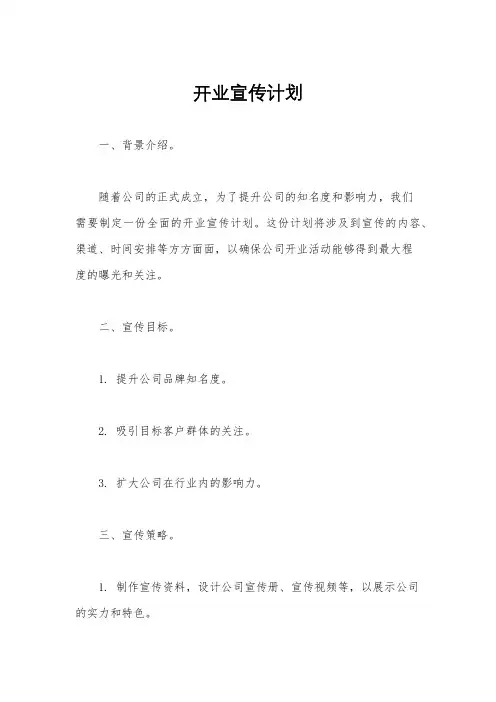 开业宣传计划

一、背景介绍。

随着公司的正式成立，为了提升公司的知名度和影响力，我们需要制定一份全面的开业宣传计划。这份计划将涉及到宣传的内容、渠道、时间安排等方方面面，以确保公司开业活动能够得到最大程度的曝光和关注。

二、宣传目标。

1. 提升公司品牌知名度。

2. 吸引目标客户群体的关注。

3. 扩大公司在行业内的影响力。

三、宣传策略。

1. 制作宣传资料，设计公司宣传册、宣传视频等，以展示公司的实力和特色。